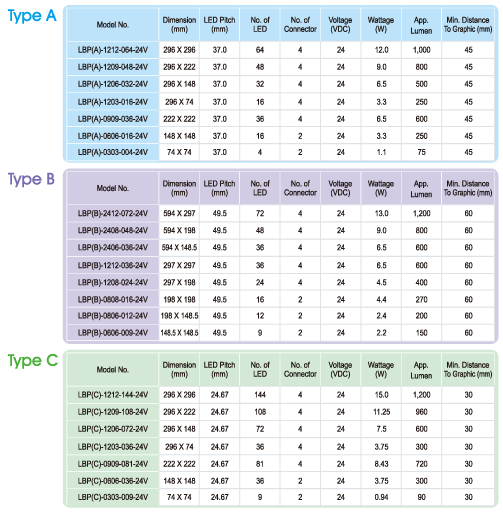 Type A

| Model No. | Dimension (mm) | LED Pitch (mm) | No. of LED | No. of Connector | Voltage (VDC) | Wattage (W) | App. Lumen | Min. Distance To Graphic (mm) |
|---|---|---|---|---|---|---|---|---|
| LBP(A)-1212-064-24V | 296 X 296 | 37.0 | 64 | 4 | 24 | 12.0 | 1,000 | 45 |
| LBP(A)-1209-048-24V | 296 X 222 | 37.0 | 48 | 4 | 24 | 9.0 | 800 | 45 |
| LBP(A)-1206-032-24V | 296 X 148 | 37.0 | 32 | 4 | 24 | 6.5 | 500 | 45 |
| LBP(A)-1203-016-24V | 296 X 74 | 37.0 | 16 | 4 | 24 | 3.3 | 250 | 45 |
| LBP(A)-0909-036-24V | 222 X 222 | 37.0 | 36 | 4 | 24 | 6.5 | 600 | 45 |
| LBP(A)-0606-016-24V | 148 X 148 | 37.0 | 16 | 2 | 24 | 3.3 | 250 | 45 |
| LBP(A)-0303-004-24V | 74 X 74 | 37.0 | 4 | 2 | 24 | 1.1 | 75 | 45 |

Type B

| Model No. | Dimension (mm) | LED Pitch (mm) | No. of LED | No. of Connector | Voltage (VDC) | Wattage (W) | App. Lumen | Min. Distance To Graphic (mm) |
|---|---|---|---|---|---|---|---|---|
| LBP(B)-2412-072-24V | 594 X 297 | 49.5 | 72 | 4 | 24 | 13.0 | 1,200 | 60 |
| LBP(B)-2408-048-24V | 594 X 198 | 49.5 | 48 | 4 | 24 | 9.0 | 800 | 60 |
| LBP(B)-2406-036-24V | 594 X 148.5 | 49.5 | 36 | 4 | 24 | 6.5 | 600 | 60 |
| LBP(B)-1212-036-24V | 297 X 297 | 49.5 | 36 | 4 | 24 | 6.5 | 600 | 60 |
| LBP(B)-1208-024-24V | 297 X 198 | 49.5 | 24 | 4 | 24 | 4.5 | 400 | 60 |
| LBP(B)-0808-016-24V | 198 X 198 | 49.5 | 16 | 2 | 24 | 4.4 | 270 | 60 |
| LBP(B)-0806-012-24V | 198 X 148.5 | 49.5 | 12 | 2 | 24 | 2.4 | 200 | 60 |
| LBP(B)-0606-009-24V | 148.5 X 148.5 | 49.5 | 9 | 2 | 24 | 2.2 | 150 | 60 |

Type C

| Model No. | Dimension (mm) | LED Pitch (mm) | No. of LED | No. of Connector | Voltage (VDC) | Wattage (W) | App. Lumen | Min. Distance To Graphic (mm) |
|---|---|---|---|---|---|---|---|---|
| LBP(C)-1212-144-24V | 296 X 296 | 24.67 | 144 | 4 | 24 | 15.0 | 1,200 | 30 |
| LBP(C)-1209-108-24V | 296 X 222 | 24.67 | 108 | 4 | 24 | 11.25 | 960 | 30 |
| LBP(C)-1206-072-24V | 296 X 148 | 24.67 | 72 | 4 | 24 | 7.5 | 600 | 30 |
| LBP(C)-1203-036-24V | 296 X 74 | 24.67 | 36 | 4 | 24 | 3.75 | 300 | 30 |
| LBP(C)-0909-081-24V | 222 X 222 | 24.67 | 81 | 4 | 24 | 8.43 | 720 | 30 |
| LBP(C)-0606-036-24V | 148 X 148 | 24.67 | 36 | 2 | 24 | 3.75 | 300 | 30 |
| LBP(C)-0303-009-24V | 74 X 74 | 24.67 | 9 | 2 | 24 | 0.94 | 90 | 30 |